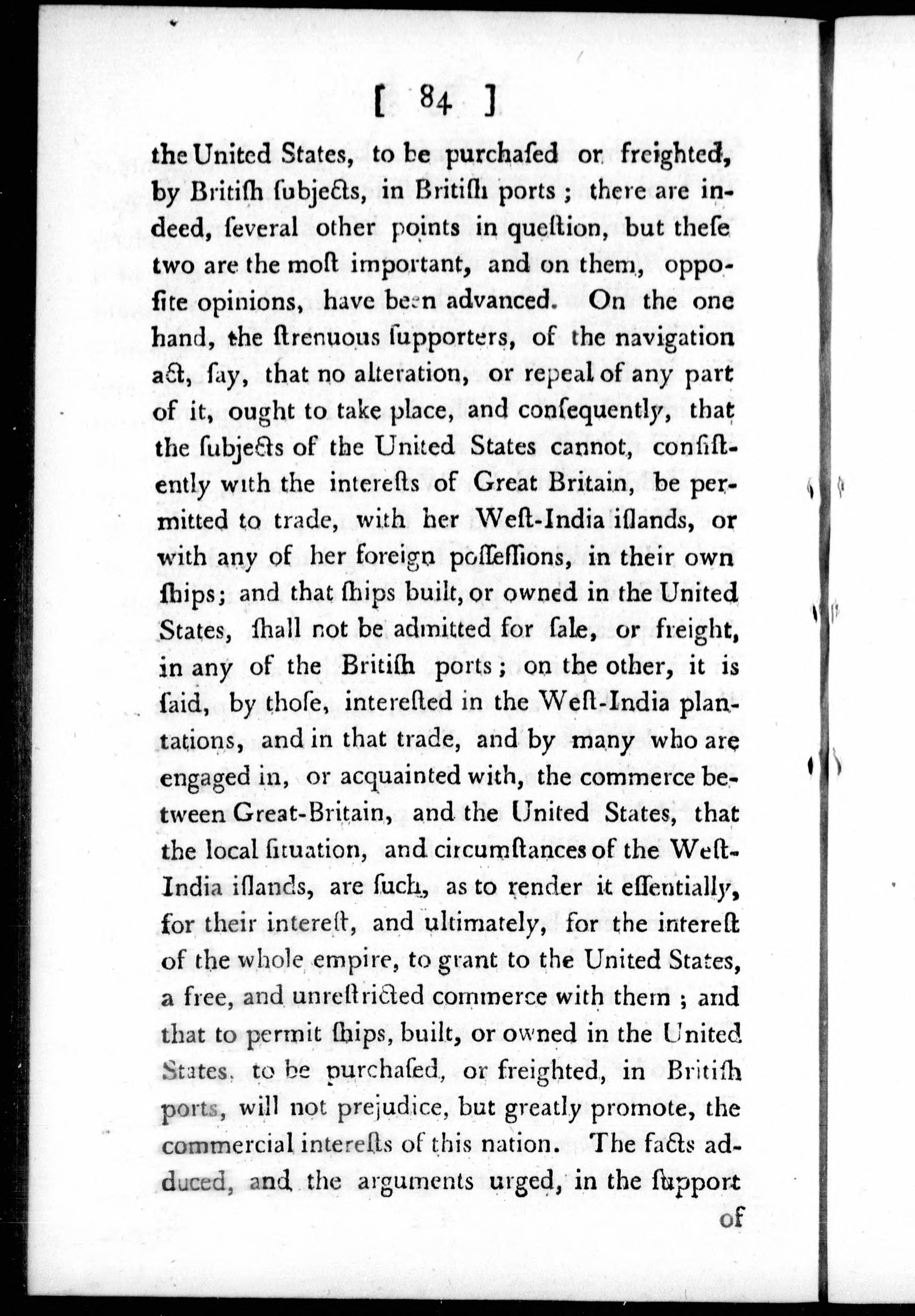 [ 84 ]

the United States, to be purchaſed or freighted, by Britiſh ſubjects, in Britiſh ports; there are indeed, ſeveral other points in queſtion, but theſe two are the moſt important, and on them, oppoſite opinions, have been advanced. On the one hand, the ſtrenuous ſupporters, of the navigation act, ſay, that no alteration, or repeal of any part of it, ought to take place, and conſequently, that the ſubjects of the United States cannot, conſiſtently with the intereſts of Great Britain, be permitted to trade, with her Weſt-India iſlands, or with any of her foreign poſſeſſions, in their own ſhips; and that ſhips built, or owned in the United States, ſhall not be admitted for ſale, or freight, in any of the Britiſh ports; on the other, it is ſaid, by thoſe, intereſted in the Weſt-India plantations, and in that trade, and by many who are engaged in, or acquainted with, the commerce between Great-Britain, and the United States, that the local ſituation, and circumſtances of the Weſt-India iſlands, are ſuch, as to render it eſſentially, for their intereſt, and ultimately, for the intereſt of the whole empire, to grant to the United States, a free, and unreſtricted commerce with them; and that to permit ſhips, built, or owned in the United States, to be purchaſed, or freighted, in Britiſh ports, will not prejudice, but greatly promote, the commercial intereſts of this nation. The facts adduced, and the arguments urged, in the ſupport

of